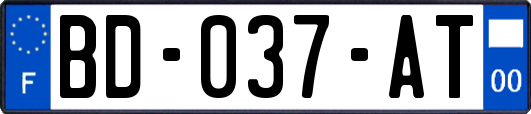 F
BD-037-AT
00